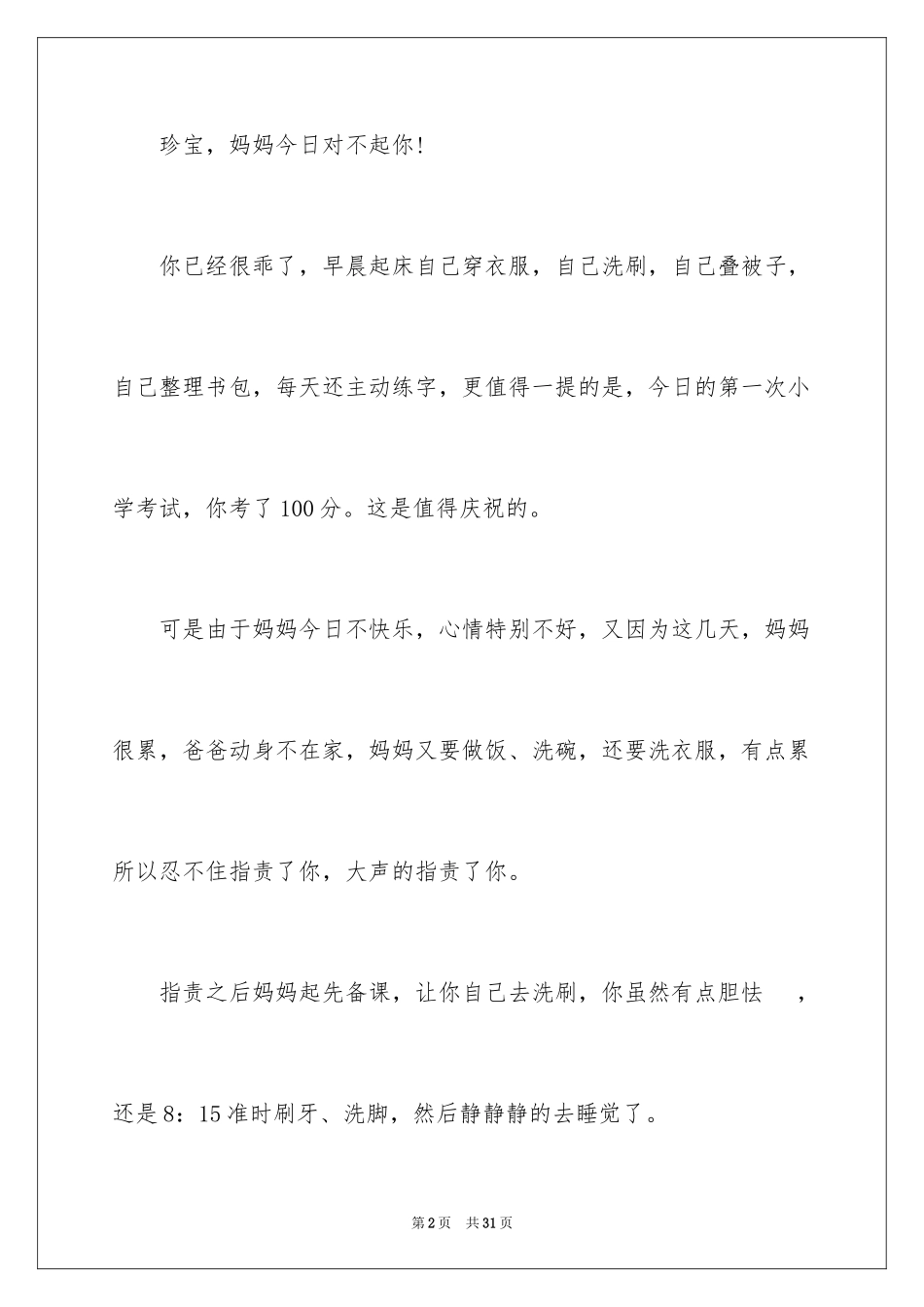 珍宝，妈妈今日对不起你！

你已经很乖了，早晨起床自己穿衣服，自己洗刷，自己叠被子，自己整理书包，每天还主动练字，更值得一提的是，今日的第一次小学考试，你考了100分。这是值得庆祝的。

可是由于妈妈今日不快乐，心情特别不好，又因为这几天，妈妈很累，爸爸动身不在家，妈妈又要做饭、洗碗，还要洗衣服，有点累所以忍不住指责了你，大声的指责了你。

指责之后妈妈起先备课，让你自己去洗刷，你虽然有点胆怯　，还是8：15准时刷牙、洗脚，然后静静静的去睡觉了。

第2页　共31页